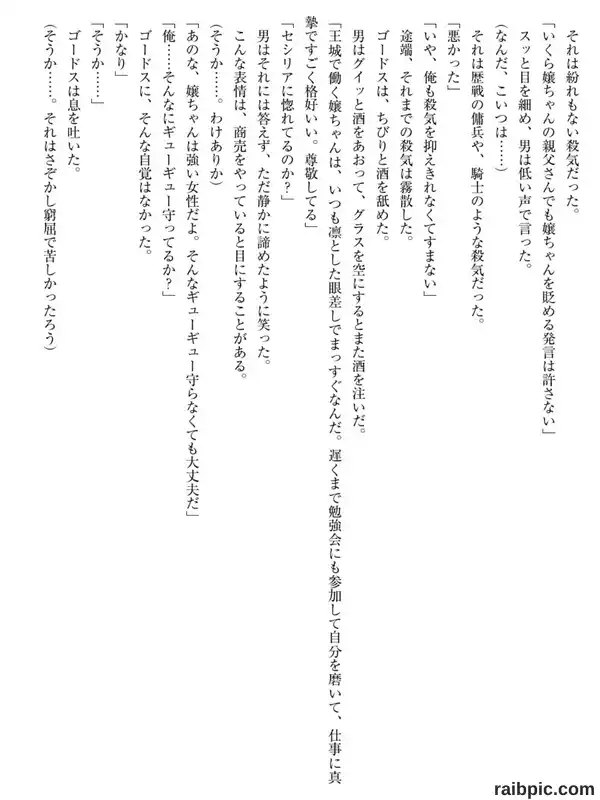 それは紛れもない殺気だった。
「いくら嬢ちゃんの親父さんでも嬢ちゃんを貶める発言は許さない」
スッと目を細め、男は低い声で言った。
（なんだ、こいつは……）
それは歴戦の傭兵や、騎士のような殺気だった。
「悪かった」
「いや、俺も殺気を抑えきれなくてすまない」
途端、それまでの殺気は霧散した。
ゴードスは、ちびりと酒を舐めた。
男はグイッと酒をあおって、グラスを空にするとまた酒を注いだ。
「王城で働く嬢ちゃんは、いつも凛とした眼差しでまっすぐなんだ。遅くまで勉強会にも参加して自分を磨いて、仕事に真摯ですごく格好いい。尊敬してる」
「セシリアに惚れてるのか？」
男はそれには答えず、ただ静かに諦めたように笑った。
こんな表情は、商売をやっていると目にすることがある。
（そうか……。わけありか）
「あのな、嬢ちゃんは強い女性だよ。そんなギューギュー守らなくても大丈夫だ」
「俺……そんなにギューギュー守ってるか？」
ゴードスに、そんな自覚はなかった。
「かなり」
「そうか……」
ゴードスは息を吐いた。
（そうか……。それはさぞかし窮屈で苦しかったろう）

raibpic.com